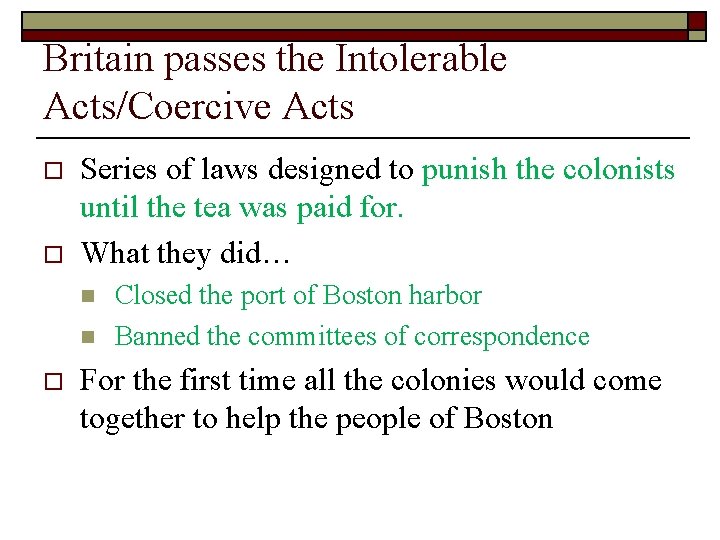 Britain passes the Intolerable Acts/Coercive Acts

Series of laws designed to punish the colonists until the tea was paid for.

What they did…

Closed the port of Boston harbor

Banned the committees of correspondence

For the first time all the colonies would come together to help the people of Boston